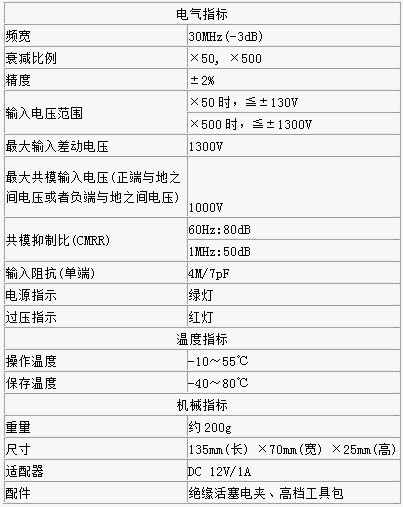 | 电气指标 | |
|---|---|
| 频宽 | 30MHz(-3dB) |
| 衰减比例 | ×50, ×500 |
| 精度 | ±2% |
| 输入电压范围 | ×50 时，≦±130V |
| | ×500 时，≦±1300V |
| 最大输入差动电压 | 1300V |
| 最大共模输入电压(正端与地之间电压或者负端与地之间电压) | 1000V |
| 共模抑制比(CMRR) | 60Hz:80dB |
| | 1MHz:50dB |
| 输入阻抗(单端) | 4M/7pF |
| 电源指示 | 绿灯 |
| 过压指示 | 红灯 |
| 温度指标 | |
| 操作温度 | -10～55℃ |
| 保存温度 | -40～80℃ |
| 机械指标 | |
| 重量 | 约 200g |
| 尺寸 | 135mm(长) ×70mm(宽) ×25mm(高) |
| 适配器 | DC 12V/1A |
| 配件 | 绝缘活塞电夹、高档工具包 |